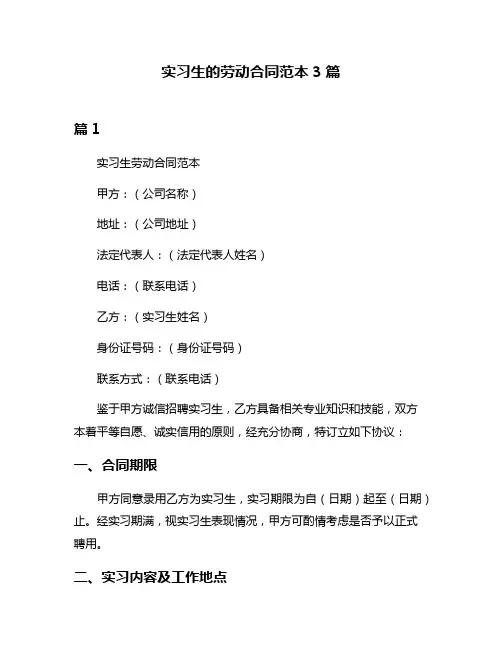 实习生的劳动合同范本 3 篇

篇 1

实习生劳动合同范本

甲方：（公司名称）

地址：（公司地址）

法定代表人：（法定代表人姓名）

电话：（联系电话）

乙方：（实习生姓名）

身份证号码：（身份证号码）

联系方式：（联系电话）

鉴于甲方诚信招聘实习生，乙方具备相关专业知识和技能，双方本着平等自愿、诚实信用的原则，经充分协商，特订立如下协议：

一、合同期限

甲方同意录用乙方为实习生，实习期限为自（日期）起至（日期）止。经实习期满，视实习生表现情况，甲方可酌情考虑是否予以正式聘用。

二、实习内容及工作地点